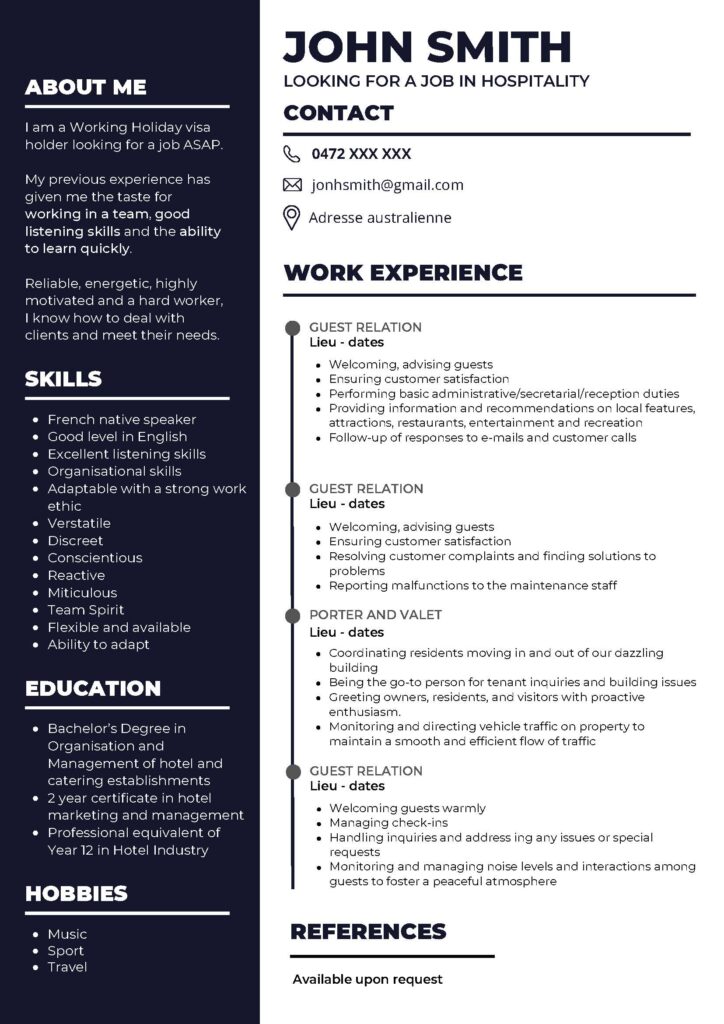 ABOUT ME

I am a Working Holiday visa holder looking for a job ASAP.

My previous experience has given me the taste for working in a team, good listening skills and the ability to learn quickly.

Reliable, energetic, highly motivated and a hard worker, I know how to deal with clients and meet their needs.

SKILLS

• French native speaker
• Good level in English
• Excellent listening skills
• Organisational skills
• Adaptable with a strong work ethic
• Verstatile
• Discreet
• Conscientious
• Reactive
• Miticulous
• Team Spirit
• Flexible and available
• Ability to adapt

EDUCATION

• Bachelor's Degree in Organisation and Management of hotel and catering establishments
• 2 year certificate in hotel marketing and management
• Professional equivalent of Year 12 in Hotel Industry

HOBBIES

• Music
• Sport
• Travel

JOHN SMITH

LOOKING FOR A JOB IN HOSPITALITY

CONTACT

0472 XXX XXX

jonhsmith@gmail.com

Adresse australienne

WORK EXPERIENCE

GUEST RELATION
Lieu - dates
• Welcoming, advising guests
• Ensuring customer satisfaction
• Performing basic administrative/secretarial/reception duties
• Providing information and recommendations on local features, attractions, restaurants, entertainment and recreation
• Follow-up of responses to e-mails and customer calls

GUEST RELATION
Lieu - dates
• Welcoming, advising guests
• Ensuring customer satisfaction
• Resolving customer complaints and finding solutions to problems
• Reporting malfunctions to the maintenance staff

PORTER AND VALET
Lieu - dates
• Coordinating residents moving in and out of our dazzling building
• Being the go-to person for tenant inquiries and building issues
• Greeting owners, residents, and visitors with proactive enthusiasm.
• Monitoring and directing vehicle traffic on property to maintain a smooth and efficient flow of traffic

GUEST RELATION
Lieu - dates
• Welcoming guests warmly
• Managing check-ins
• Handling inquiries and address ing any issues or special requests
• Monitoring and managing noise levels and interactions among guests to foster a peaceful atmosphere

REFERENCES

Available upon request